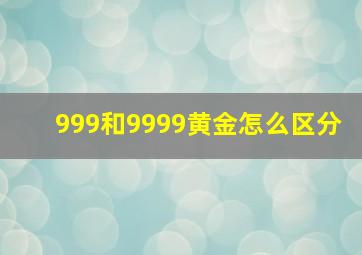 999和9999黄金怎么区分